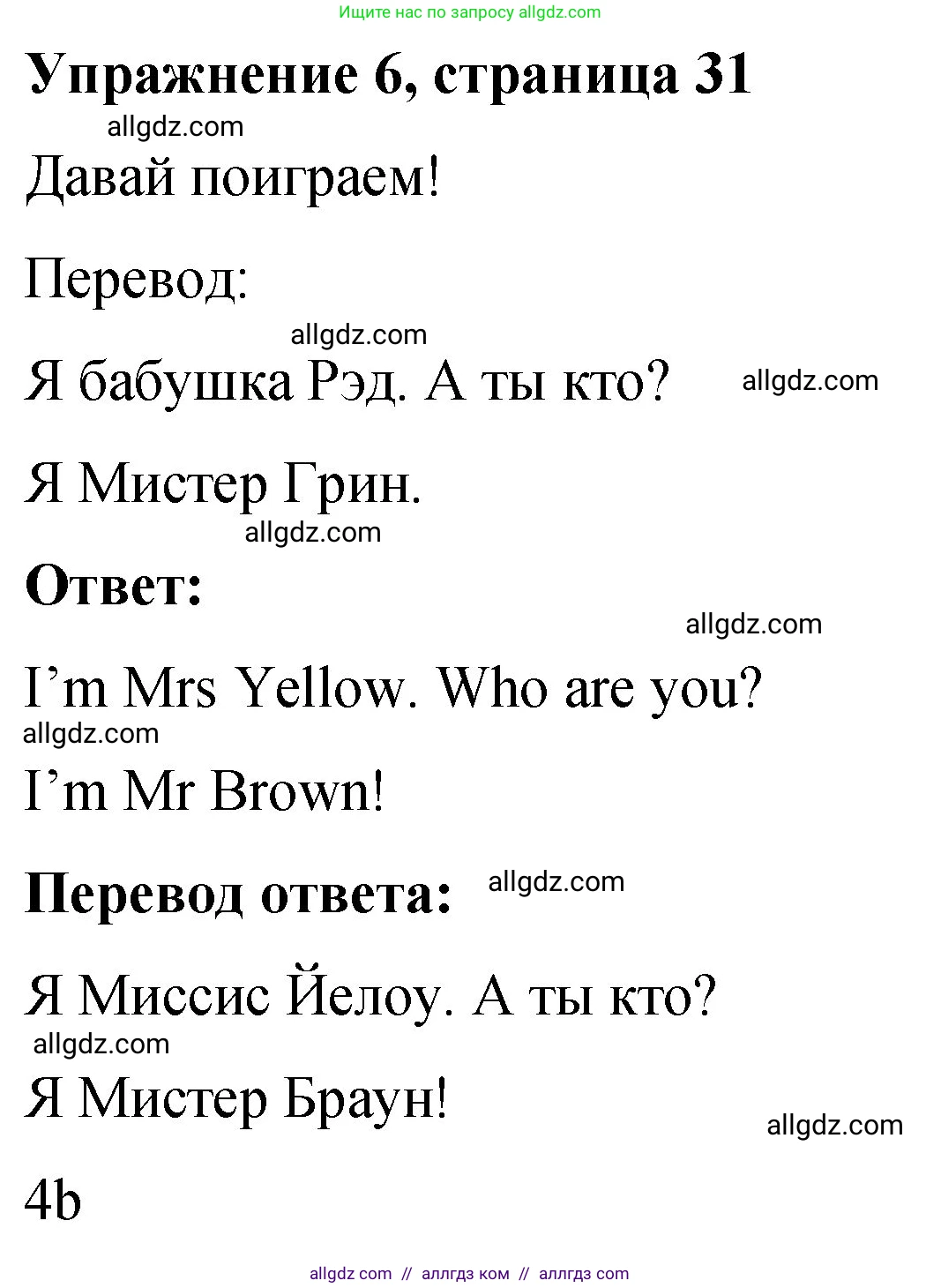 Ищите нас по запросу allgdz.com

Упражнение 6, страница 31

allgdz.com

Давай поиграем!

Перевод:

allgdz.com

Я бабушка Рэд. А ты кто? allgdz.com

Я Мистер Грин.

allgdz.com

Ответ:

allgdz.com

I’m Mrs Yellow. Who are you?

allgdz.com

I’m Mr Brown!

Перевод ответа: allgdz.com

Я Миссис Йелоу. А ты кто?

allgdz.com

Я Мистер Браун!

allgdz.com

4b

allgdz com // аллгдз ком // аллгдз com